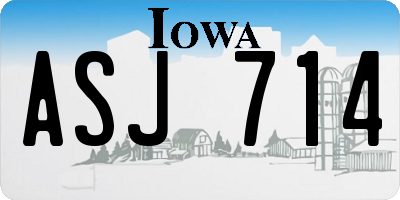 IOWA

ASJ 714